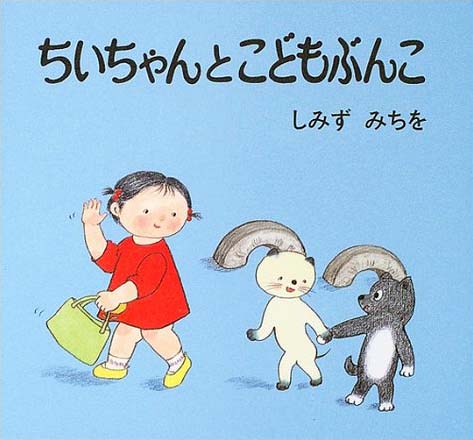 ちいちゃんとこどもぶんこ

しみず　みちを